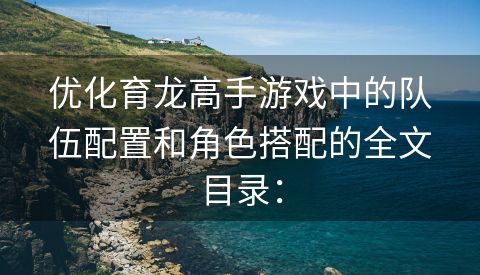 优化育龙高手游戏中的队伍配置和角色搭配的全文目录：